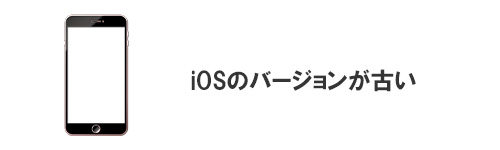 iOSのバージョンが古い